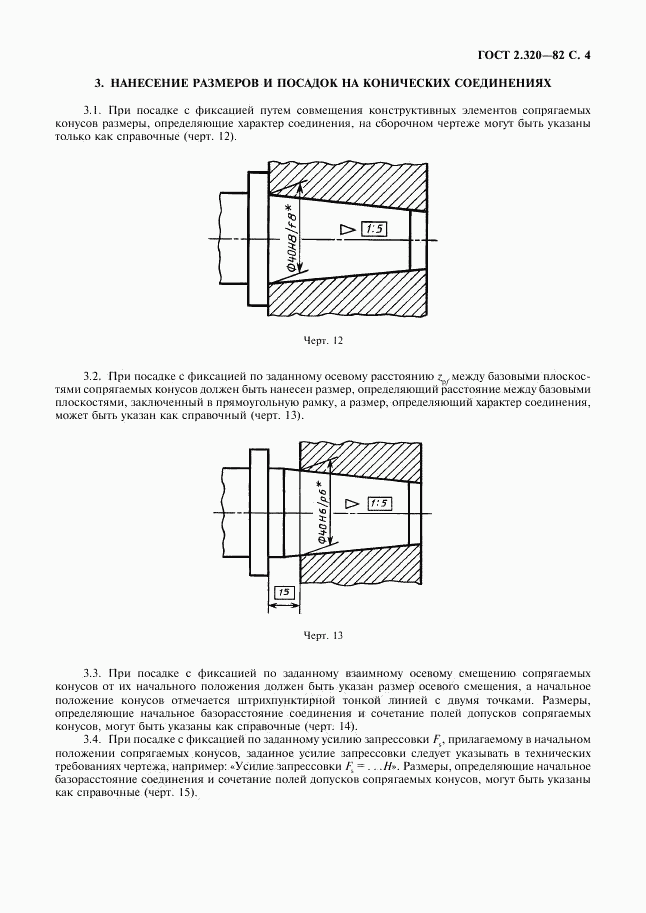 ГОСТ 2.320—82 С. 4

3. НАНЕСЕНИЕ РАЗМЕРОВ И ПОСАДОК НА КОНИЧЕСКИХ СОЕДИНЕНИЯХ

3.1. При посадке с фиксацией путем совмещения конструктивных элементов сопрягаемых конусов размеры, определяющие характер соединения, на сборочном чертеже могут быть указаны только как справочные (черт. 12).

Ф40H8/f8*

1:5

Черт. 12

3.2. При посадке с фиксацией по заданному осевому расстоянию $z_{pf}$ между базовыми плоскостями сопрягаемых конусов должен быть нанесен размер, определяющий расстояние между базовыми плоскостями, заключенный в прямоугольную рамку, а размер, определяющий характер соединения, может быть указан как справочный (черт. 13).

Ф40H6/p6*

1:5

15

Черт. 13

3.3. При посадке с фиксацией по заданному взаимному осевому смещению сопрягаемых конусов от их начального положения должен быть указан размер осевого смещения, а начальное положение конусов отмечается штрихпунктирной тонкой линией с двумя точками. Размеры, определяющие начальное базорасстояние соединения и сочетание полей допусков сопрягаемых конусов, могут быть указаны как справочные (черт. 14).

3.4. При посадке с фиксацией по заданному усилию запрессовки $F_s$, прилагаемому в начальном положении сопрягаемых конусов, заданное усилие запрессовки следует указывать в технических требованиях чертежа, например: «Усилие запрессовки $F_s = \ldots H$». Размеры, определяющие начальное базорасстояние соединения и сочетание полей допусков сопрягаемых конусов, могут быть указаны как справочные (черт. 15).